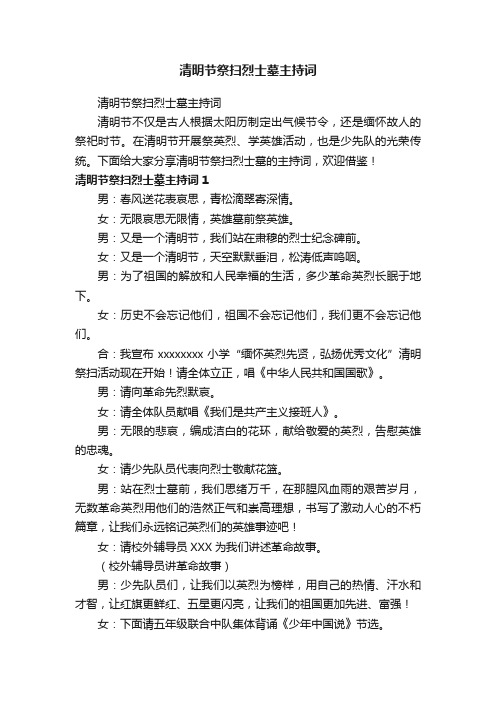 清明节祭扫烈士墓主持词

清明节祭扫烈士墓主持词

清明节不仅是古人根据太阳历制定出气候节令，还是缅怀故人的祭祀时节。在清明节开展祭英烈、学英雄活动，也是少先队的光荣传统。下面给大家分享清明节祭扫烈士墓的主持词，欢迎借鉴！

清明节祭扫烈士墓主持词 1

男：春风送花表哀思，青松滴翠寄深情。

女：无限哀思无限情，英雄墓前祭英雄。

男：又是一个清明节，我们站在肃穆的烈士纪念碑前。

女：又是一个清明节，天空默默垂泪，松涛低声呜咽。

男：为了祖国的解放和人民幸福的生活，多少革命英烈长眠于地下。

女：历史不会忘记他们，祖国不会忘记他们，我们更不会忘记他们。

合：我宣布 xxxxxxxx 小学“缅怀英烈先贤，弘扬优秀文化”清明祭扫活动现在开始！请全体立正，唱《中华人民共和国国歌》。

男：请向革命先烈默哀。

女：请全体队员献唱《我们是共产主义接班人》。

男：无限的悲哀，编成洁白的花环，献给敬爱的英烈，告慰英雄的忠魂。

女：请少先队员代表向烈士敬献花篮。

男：站在烈士墓前，我们思绪万千，在那腥风血雨的艰苦岁月，无数革命英烈用他们的浩然正气和崇高理想，书写了激动人心的不朽篇章，让我们永远铭记英烈们的英雄事迹吧！

女：请校外辅导员 XXX 为我们讲述革命故事。

（校外辅导员讲革命故事）

男：少先队员们，让我们以英烈为榜样，用自己的热情、汗水和才智，让红旗更鲜红、五星更闪亮，让我们的祖国更加先进、富强！

女：下面请五年级联合中队集体背诵《少年中国说》节选。